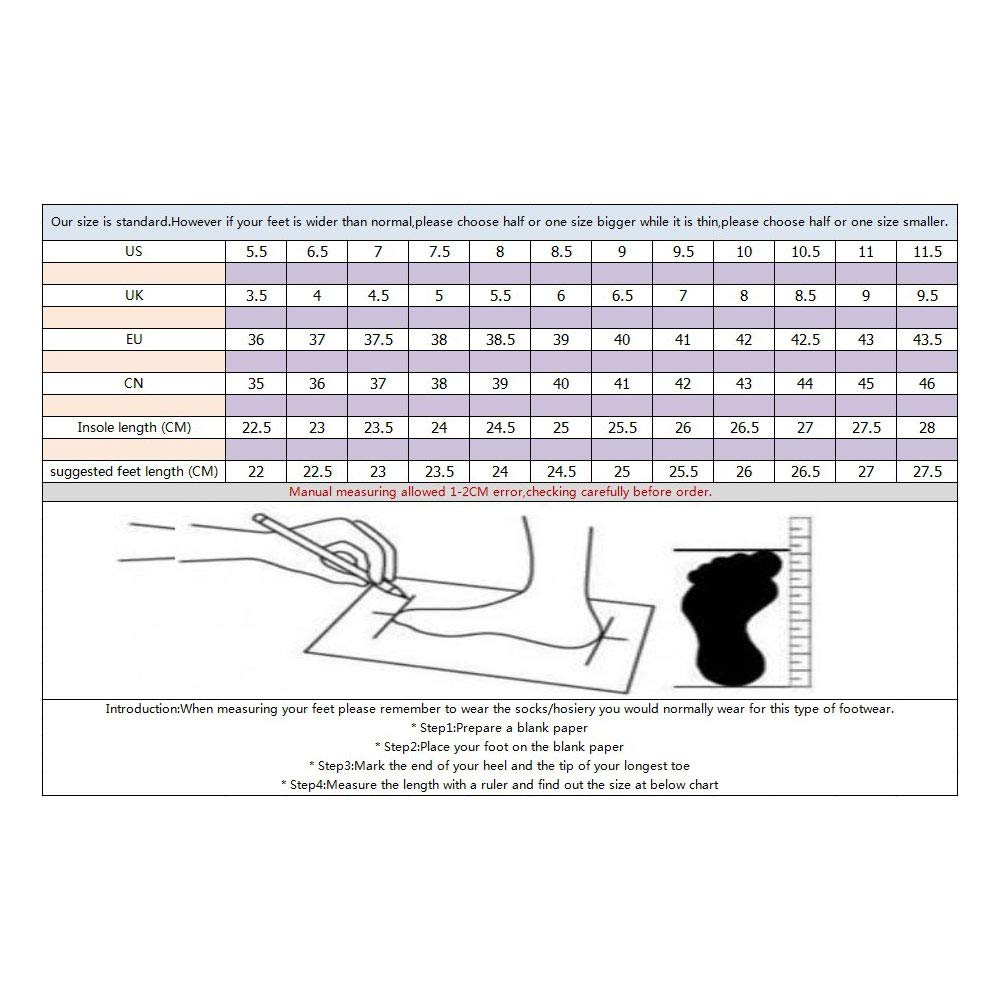 Our size is standard.However if your feet is wider than normal,please choose half or one size bigger while it is thin,please choose half or one size smaller.

| US | 5.5 | 6.5 | 7 | 7.5 | 8 | 8.5 | 9 | 9.5 | 10 | 10.5 | 11 | 11.5 |
|---|---|---|---|---|---|---|---|---|---|---|---|---|
| UK | 3.5 | 4 | 4.5 | 5 | 5.5 | 6 | 6.5 | 7 | 8 | 8.5 | 9 | 9.5 |
| EU | 36 | 37 | 37.5 | 38 | 38.5 | 39 | 40 | 41 | 42 | 42.5 | 43 | 43.5 |
| CN | 35 | 36 | 37 | 38 | 39 | 40 | 41 | 42 | 43 | 44 | 45 | 46 |
| Insole length (CM) | 22.5 | 23 | 23.5 | 24 | 24.5 | 25 | 25.5 | 26 | 26.5 | 27 | 27.5 | 28 |
| suggested feet length (CM) | 22 | 22.5 | 23 | 23.5 | 24 | 24.5 | 25 | 25.5 | 26 | 26.5 | 27 | 27.5 |

Manual measuring allowed 1-2CM error,checking carefully before order.

Introduction:When measuring your feet please remember to wear the socks/hosiery you would normally wear for this type of footwear.
* Step1:Prepare a blank paper
* Step2:Place your foot on the blank paper
* Step3:Mark the end of your heel and the tip of your longest toe
* Step4:Measure the length with a ruler and find out the size at below chart